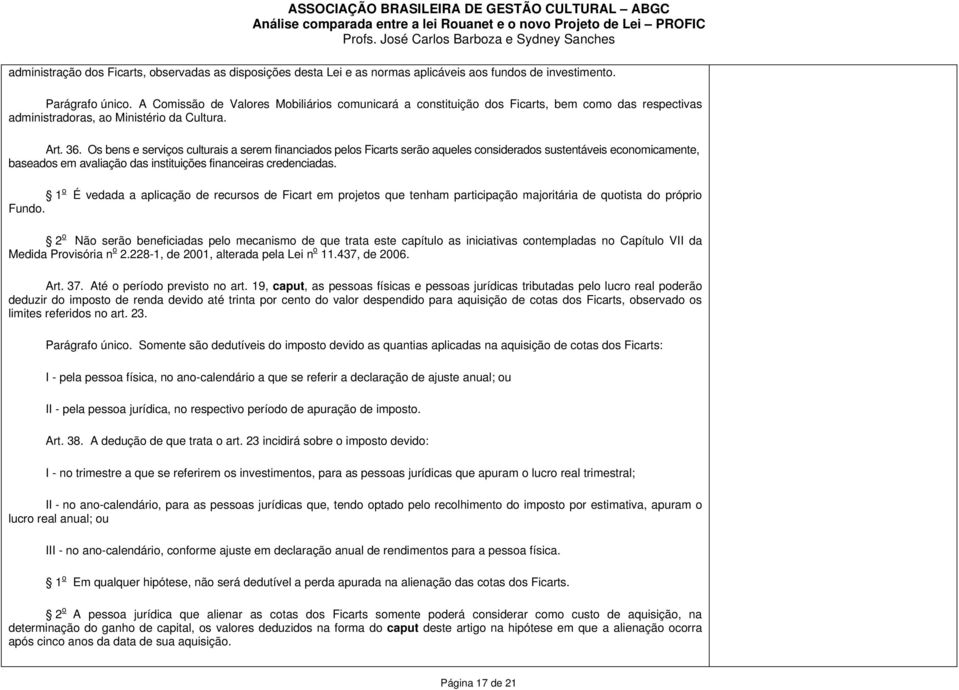 ASSOCIAÇÃO BRASILEIRA DE GESTÃO CULTURAL – ABGC
Análise comparada entre a lei Rouanet e o novo Projeto de Lei – PROFIC
Profs. José Carlos Barboza e Sydney Sanches

administração dos Ficarts, observadas as disposições desta Lei e as normas aplicáveis aos fundos de investimento.

Parágrafo único. A Comissão de Valores Mobiliários comunicará a constituição dos Ficarts, bem como das respectivas administradoras, ao Ministério da Cultura.

Art. 36. Os bens e serviços culturais a serem financiados pelos Ficarts serão aqueles considerados sustentáveis economicamente, baseados em avaliação das instituições financeiras credenciadas.

§ 1º É vedada a aplicação de recursos de Ficart em projetos que tenham participação majoritária de quotista do próprio Fundo.

§ 2º Não serão beneficiadas pelo mecanismo de que trata este capítulo as iniciativas contempladas no Capítulo VII da Medida Provisória nº 2.228-1, de 2001, alterada pela Lei nº 11.437, de 2006.

Art. 37. Até o período previsto no art. 19, caput, as pessoas físicas e pessoas jurídicas tributadas pelo lucro real poderão deduzir do imposto de renda devido até trinta por cento do valor despendido para aquisição de cotas dos Ficarts, observado os limites referidos no art. 23.

Parágrafo único. Somente são dedutíveis do imposto devido as quantias aplicadas na aquisição de cotas dos Ficarts:

I - pela pessoa física, no ano-calendário a que se referir a declaração de ajuste anual; ou

II - pela pessoa jurídica, no respectivo período de apuração de imposto.

Art. 38. A dedução de que trata o art. 23 incidirá sobre o imposto devido:

I - no trimestre a que se referirem os investimentos, para as pessoas jurídicas que apuram o lucro real trimestral;

II - no ano-calendário, para as pessoas jurídicas que, tendo optado pelo recolhimento do imposto por estimativa, apuram o lucro real anual; ou

III - no ano-calendário, conforme ajuste em declaração anual de rendimentos para a pessoa física.

§ 1º Em qualquer hipótese, não será dedutível a perda apurada na alienação das cotas dos Ficarts.

§ 2º A pessoa jurídica que alienar as cotas dos Ficarts somente poderá considerar como custo de aquisição, na determinação do ganho de capital, os valores deduzidos na forma do caput deste artigo na hipótese em que a alienação ocorra após cinco anos da data de sua aquisição.

Página 17 de 21